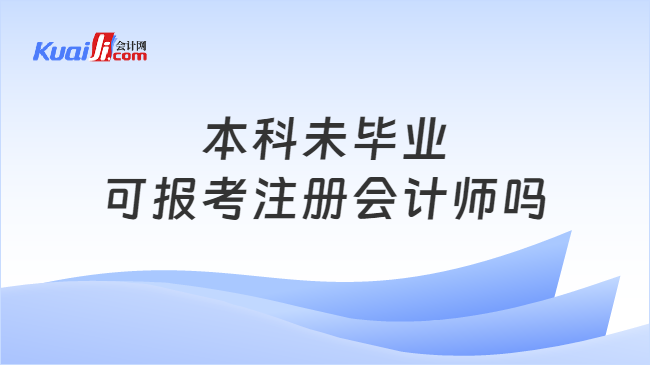 Kuaiji 会计网 .com

本科未毕业
可报考注册会计师吗